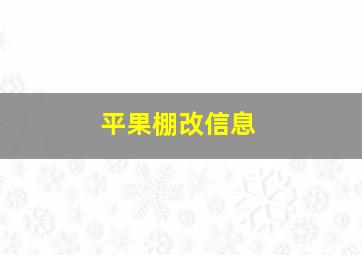 平果棚改信息